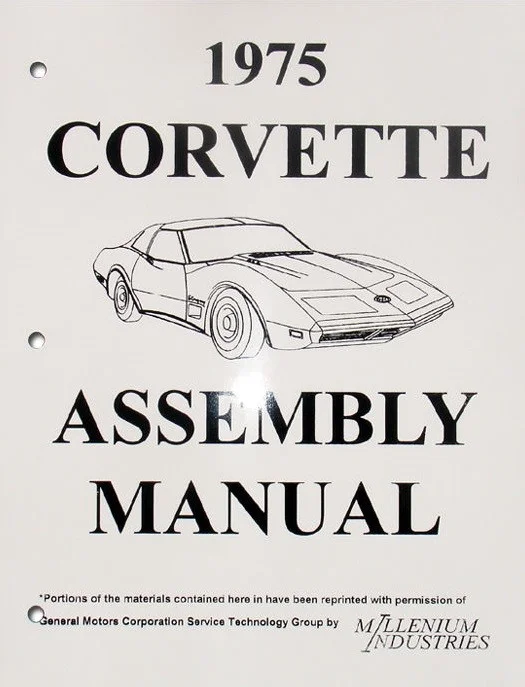 1975
CORVETTE

ASSEMBLY
MANUAL

*Portions of the materials contained here in have been reprinted with permission of General Motors Corporation Service Technology Group by

MILLENIUM
INDUSTRIES